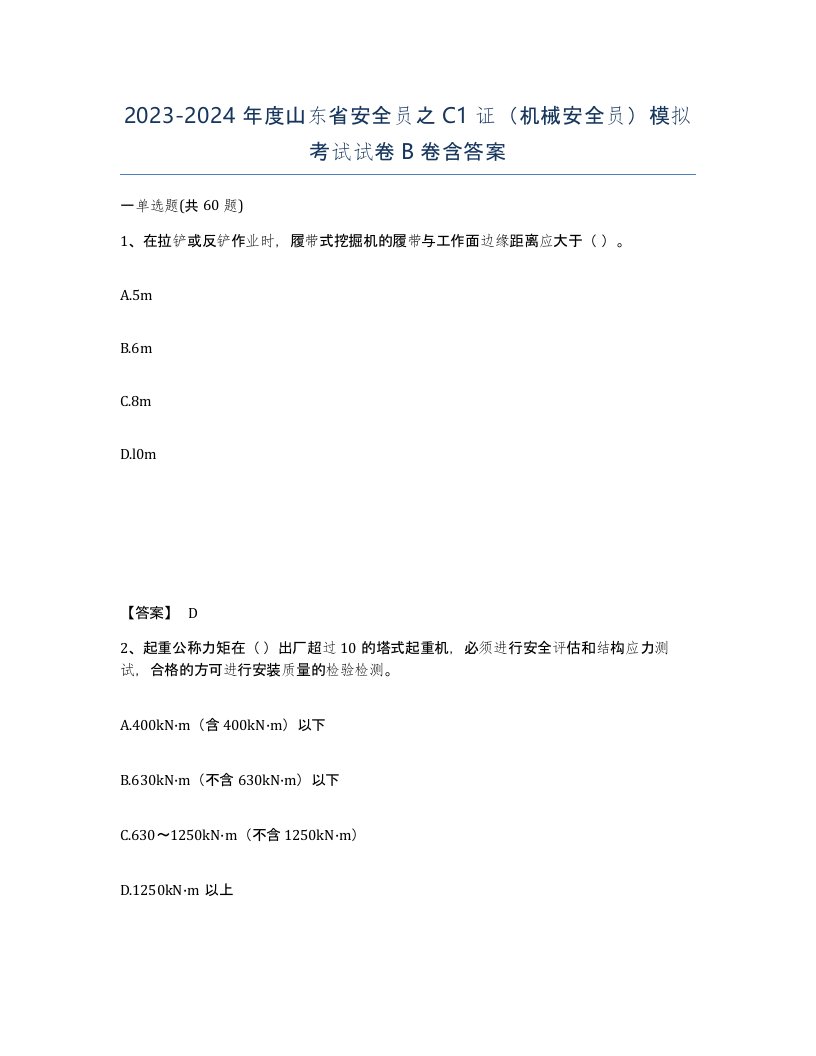 2023-2024 年度山东省安全员之 C1 证（机械安全员）模拟考试试卷 B 卷含答案

一单选题(共 60 题)

1、在拉铲或反铲作业时，履带式挖掘机的履带与工作面边缘距离应大于（ ）。

A.5m

B.6m

C.8m

D.l0m

【答案】 D

2、起重公称力矩在（ ）出厂超过 10 的塔式起重机，必须进行安全评估和结构应力测试，合格的方可进行安装质量的检验检测。

A.400kN·m（含 400kN·m）以下

B.630kN·m（不含 630kN·m）以下

C.630～1250kN·m（不含 1250kN·m）

D.1250kN·m 以上